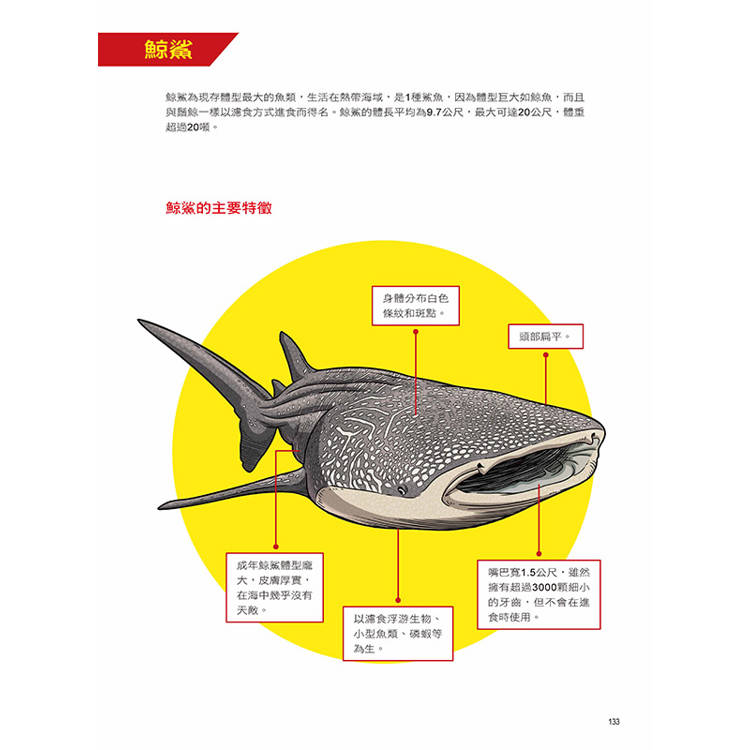 鯨鯊

鯨鯊為現存體型最大的魚類，生活在熱帶海域，是1種鯊魚，因為體型巨大如鯨魚，而且與鬚鯨一樣以濾食方式進食而得名。鯨鯊的體長平均為9.7公尺，最大可達20公尺，體重超過20噸。

鯨鯊的主要特徵

身體分布白色條紋和斑點。

頭部扁平。

成年鯨鯊體型龐大，皮膚厚實，在海中幾乎沒有天敵。

以濾食浮游生物、小型魚類、磷蝦等為生。

嘴巴寬1.5公尺，雖然擁有超過3000顆細小的牙齒，但不會在進食時使用。

133